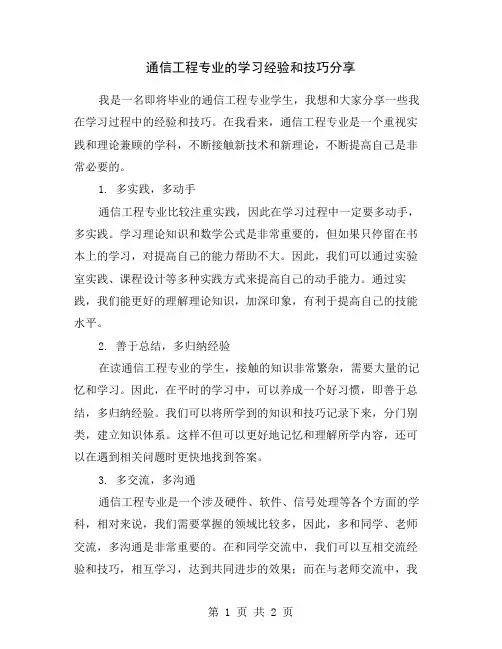 通信工程专业的学习经验和技巧分享

我是一名即将毕业的通信工程专业学生，我想和大家分享一些我在学习过程中的经验和技巧。在我看来，通信工程专业是一个重视实践和理论兼顾的学科，不断接触新技术和新理论，不断提高自己是非常必要的。

1. 多实践，多动手

通信工程专业比较注重实践，因此在学习过程中一定要多动手，多实践。学习理论知识和数学公式是非常重要的，但如果只停留在书本上的学习，对提高自己的能力帮助不大。因此，我们可以通过实验室实践、课程设计等多种实践方式来提高自己的动手能力。通过实践，我们能更好的理解理论知识，加深印象，有利于提高自己的技能水平。

2. 善于总结，多归纳经验

在读通信工程专业的学生，接触的知识非常繁杂，需要大量的记忆和学习。因此，在平时的学习中，可以养成一个好习惯，即善于总结，多归纳经验。我们可以将所学到的知识和技巧记录下来，分门别类，建立知识体系。这样不但可以更好地记忆和理解所学内容，还可以在遇到相关问题时更快地找到答案。

3. 多交流，多沟通

通信工程专业是一个涉及硬件、软件、信号处理等各个方面的学科，相对来说，我们需要掌握的领域比较多，因此，多和同学、老师交流，多沟通是非常重要的。在和同学交流中，我们可以互相交流经验和技巧，相互学习，达到共同进步的效果；而在与老师交流中，我

第 1 页 共 2 页